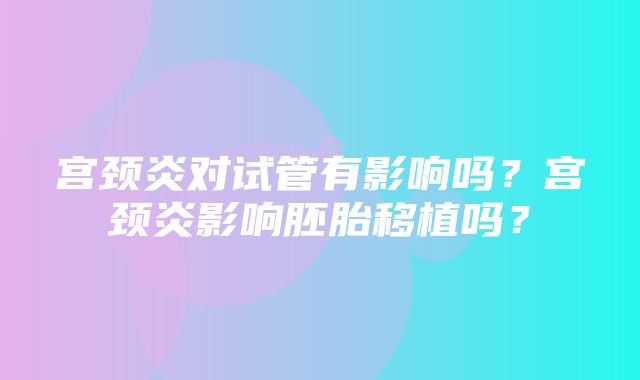 宫颈炎对试管有影响吗？宫颈炎影响胚胎移植吗？